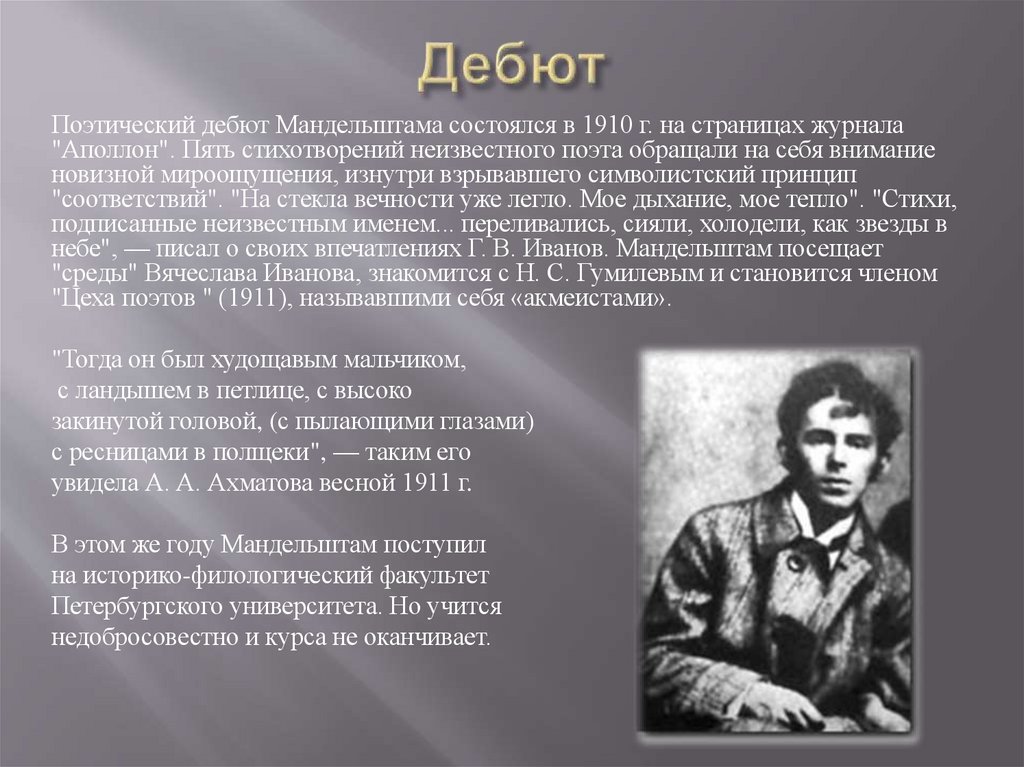 Дебют

Поэтический дебют Мандельштама состоялся в 1910 г. на страницах журнала "Аполлон". Пять стихотворений неизвестного поэта обращали на себя внимание новизной мироощущения, изнутри взрывавшего символистский принцип "соответствий". "На стекла вечности уже легло. Мое дыхание, мое тепло". "Стихи, подписанные неизвестным именем... переливались, сияли, холодели, как звезды в небе", — писал о своих впечатлениях Г. В. Иванов. Мандельштам посещает "среды" Вячеслава Иванова, знакомится с Н. С. Гумилевым и становится членом "Цеха поэтов " (1911), называвшими себя «акмеистами».

"Тогда он был худощавым мальчиком, с ландышем в петлице, с высоко закинутой головой, (с пылающими глазами) с ресницами в полщеки", — таким его увидела А. А. Ахматова весной 1911 г.

В этом же году Мандельштам поступил на историко-филологический факультет Петербургского университета. Но учится недобросовестно и курса не оканчивает.